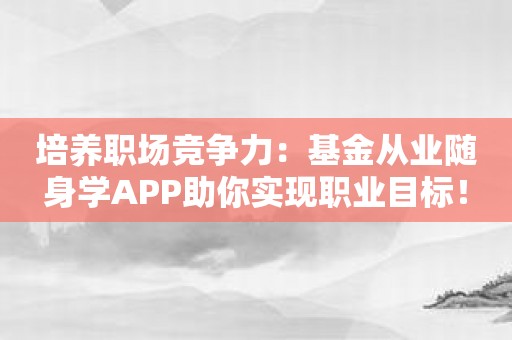 培养职场竞争力：基金从业随身学APP助你实现职业目标！